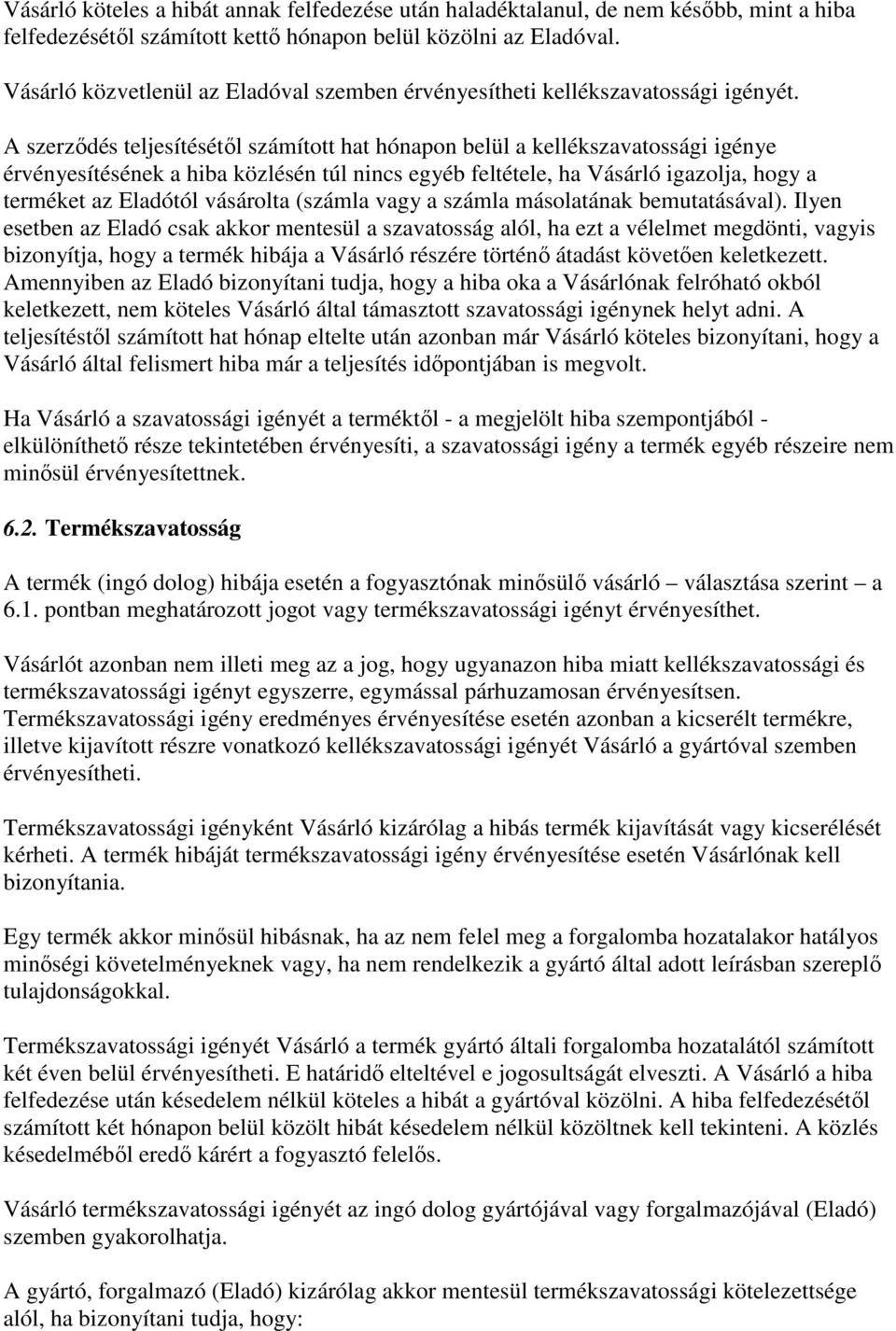 Vásárló köteles a hibát annak felfedezése után haladéktalanul, de nem később, mint a hiba felfedezésétől számított kettő hónapon belül közölni az Eladóval.

Vásárló közvetlenül az Eladóval szemben érvényesítheti kellékszavatossági igényét.

A szerződés teljesítésétől számított hat hónapon belül a kellékszavatossági igénye érvényesítésének a hiba közlésén túl nincs egyéb feltétele, ha Vásárló igazolja, hogy a terméket az Eladótól vásárolta (számla vagy a számla másolatának bemutatásával). Ilyen esetben az Eladó csak akkor mentesül a szavatosság alól, ha ezt a vélelmet megdönti, vagyis bizonyítja, hogy a termék hibája a Vásárló részére történő átadást követően keletkezett. Amennyiben az Eladó bizonyítani tudja, hogy a hiba oka a Vásárlónak felróható okból keletkezett, nem köteles Vásárló által támasztott szavatossági igénynek helyt adni. A teljesítéstől számított hat hónap eltelte után azonban már Vásárló köteles bizonyítani, hogy a Vásárló által felismert hiba már a teljesítés időpontjában is megvolt.

Ha Vásárló a szavatossági igényét a terméktől - a megjelölt hiba szempontjából - elkülöníthető része tekintetében érvényesíti, a szavatossági igény a termék egyéb részeire nem minősül érvényesítettnek.

6.2. Termékszavatosság

A termék (ingó dolog) hibája esetén a fogyasztónak minősülő vásárló – választása szerint – a 6.1. pontban meghatározott jogot vagy termékszavatossági igényt érvényesíthet.

Vásárlót azonban nem illeti meg az a jog, hogy ugyanazon hiba miatt kellékszavatossági és termékszavatossági igényt egyszerre, egymással párhuzamosan érvényesítsen. Termékszavatossági igény eredményes érvényesítése esetén azonban a kicserélt termékre, illetve kijavított részre vonatkozó kellékszavatossági igényét Vásárló a gyártóval szemben érvényesítheti.

Termékszavatossági igényként Vásárló kizárólag a hibás termék kijavítását vagy kicserélését kérheti. A termék hibáját termékszavatossági igény érvényesítése esetén Vásárlónak kell bizonyítania.

Egy termék akkor minősül hibásnak, ha az nem felel meg a forgalomba hozatalakor hatályos minőségi követelményeknek vagy, ha nem rendelkezik a gyártó által adott leírásban szereplő tulajdonságokkal.

Termékszavatossági igényét Vásárló a termék gyártó általi forgalomba hozatalától számított két éven belül érvényesítheti. E határidő elteltével e jogosultságát elveszti. A Vásárló a hiba felfedezése után késedelem nélkül köteles a hibát a gyártóval közölni. A hiba felfedezésétől számított két hónapon belül közölt hibát késedelem nélkül közöltnek kell tekinteni. A közlés késedelméből eredő kárért a fogyasztó felelős.

Vásárló termékszavatossági igényét az ingó dolog gyártójával vagy forgalmazójával (Eladó) szemben gyakorolhatja.

A gyártó, forgalmazó (Eladó) kizárólag akkor mentesül termékszavatossági kötelezettsége alól, ha bizonyítani tudja, hogy: